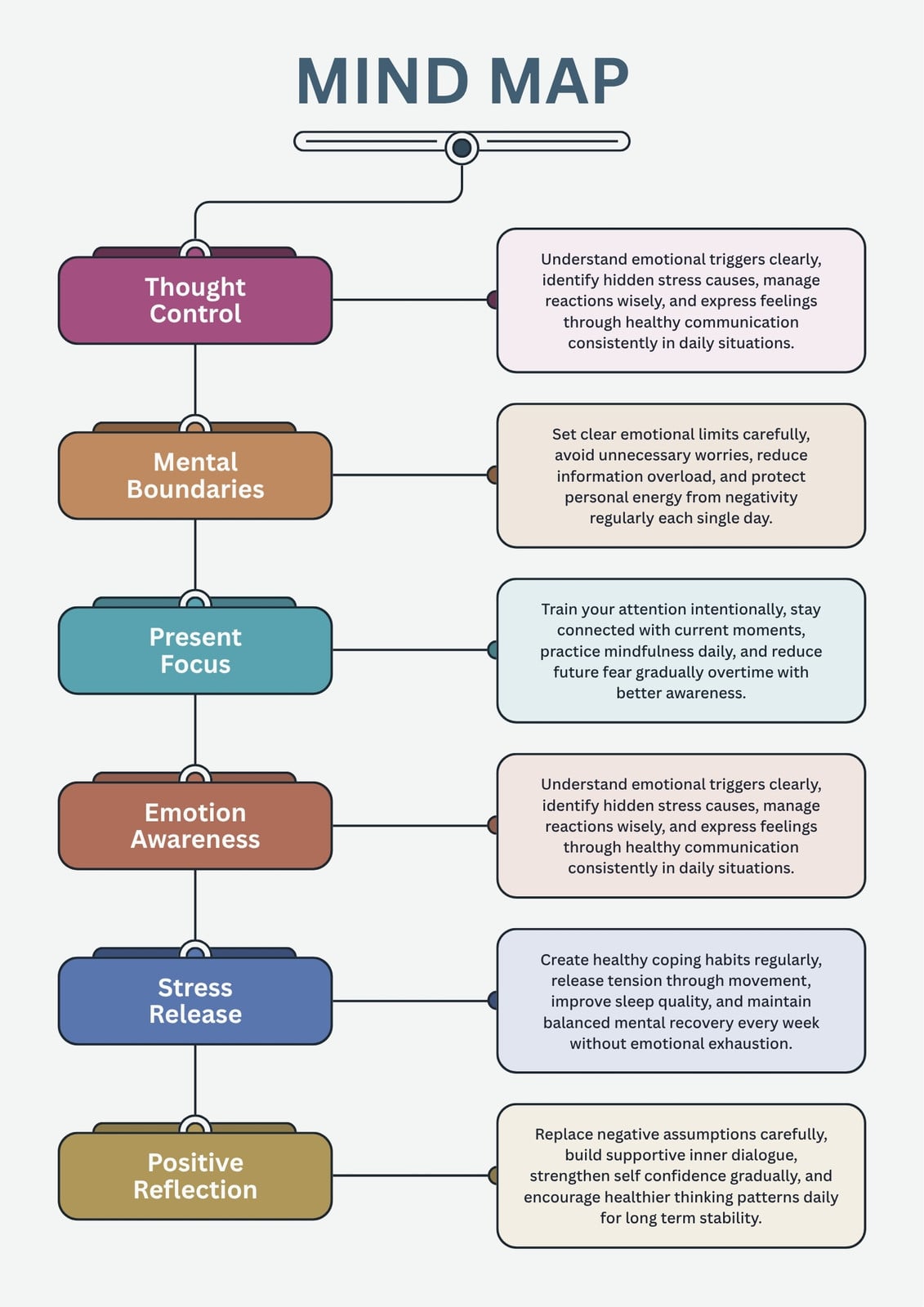 MIND MAP

Thought Control

Understand emotional triggers clearly, identify hidden stress causes, manage reactions wisely, and express feelings through healthy communication consistently in daily situations.

Mental Boundaries

Set clear emotional limits carefully, avoid unnecessary worries, reduce information overload, and protect personal energy from negativity regularly each single day.

Present Focus

Train your attention intentionally, stay connected with current moments, practice mindfulness daily, and reduce future fear gradually overtime with better awareness.

Emotion Awareness

Understand emotional triggers clearly, identify hidden stress causes, manage reactions wisely, and express feelings through healthy communication consistently in daily situations.

Stress Release

Create healthy coping habits regularly, release tension through movement, improve sleep quality, and maintain balanced mental recovery every week without emotional exhaustion.

Positive Reflection

Replace negative assumptions carefully, build supportive inner dialogue, strengthen self confidence gradually, and encourage healthier thinking patterns daily for long term stability.